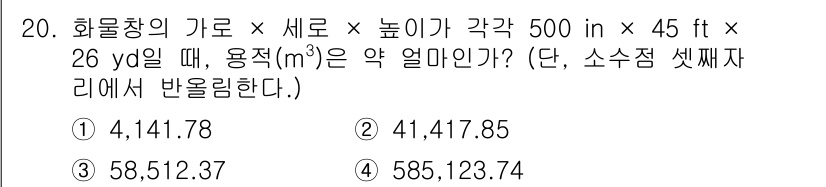 20. 화물창의 가로 × 세로 × 높이가 각각 500 in × 45 ft × 26 yd일 때, 용적($m^3$)은 약 얼마인가? (단, 소수점 셋째자리에서 반올림한다.)

① 4,141.78
② 41,417.85
③ 58,512.37
④ 585,123.74